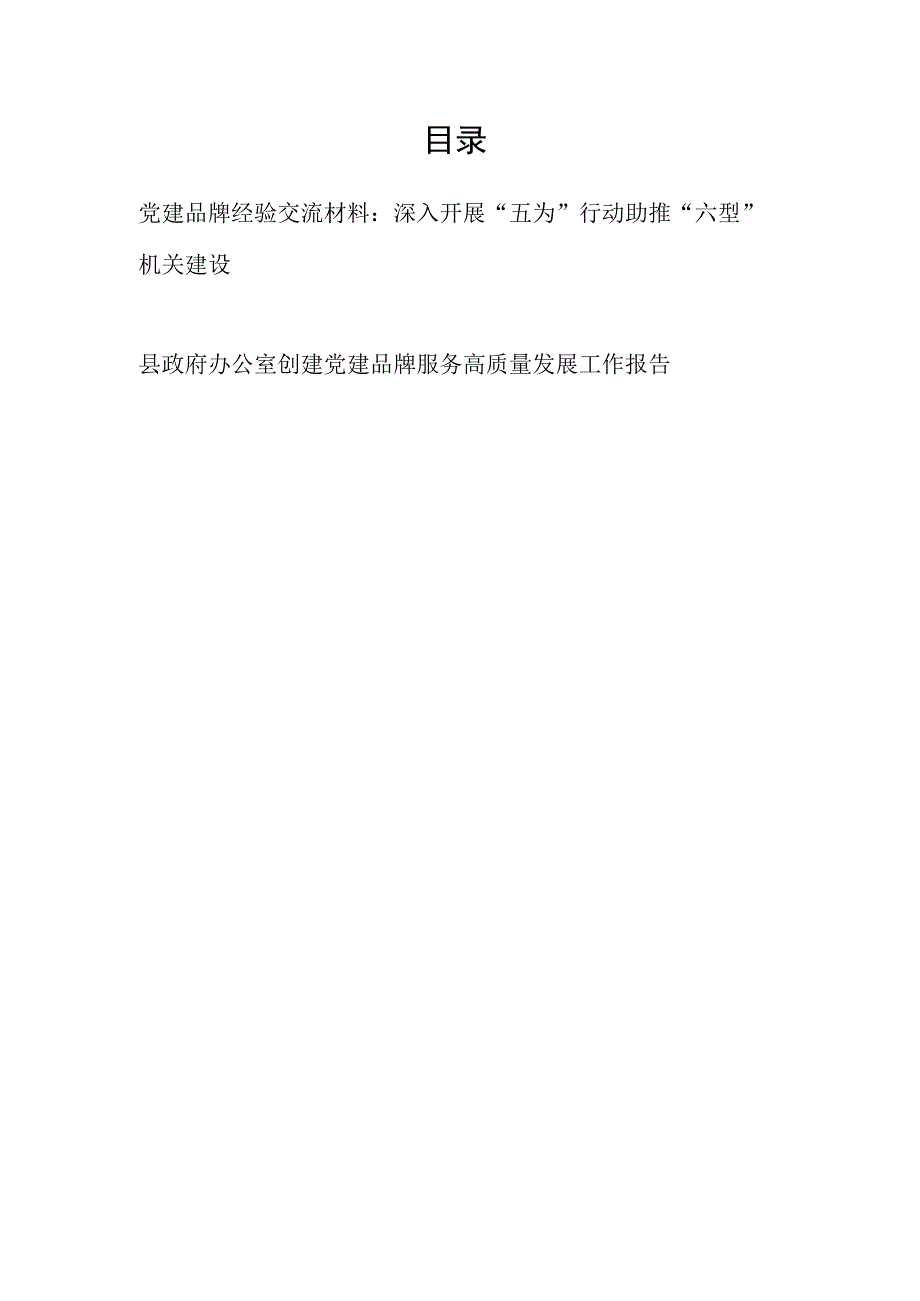 目录

党建品牌经验交流材料：深入开展“五为”行动助推“六型”机关建设

县政府办公室创建党建品牌服务高质量发展工作报告